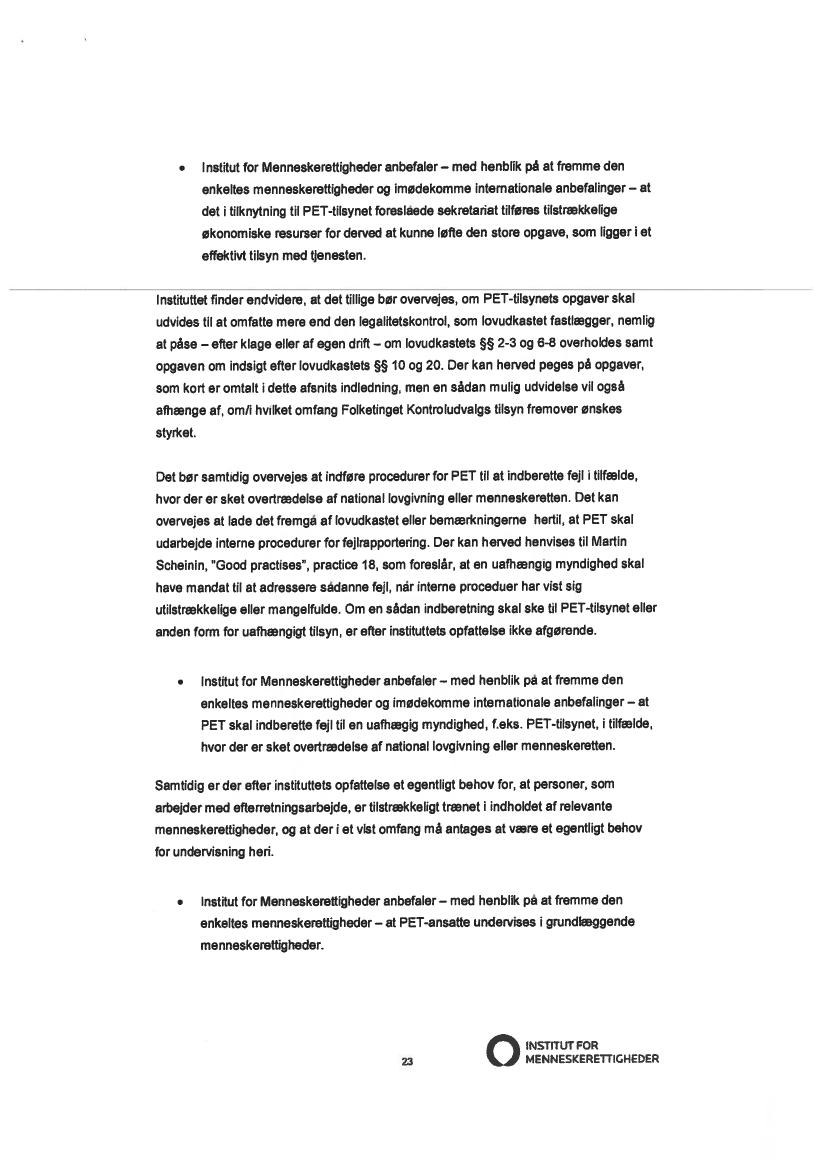 • Institut for Menneskerettigheder anbefaler – med henblik på at fremme den enkeltes menneskerettigheder og imødekomme internationale anbefalinger – at det i tilknytning til PET-tilsynet foreslåede sekretariat tilføres tilstrækkelige økonomiske resurser for derved at kunne løfte den store opgave, som ligger i et effektivt tilsyn med tjenesten.

Instituttet finder endvidere, at det tillige bør overvejes, om PET-tilsynets opgaver skal udvides til at omfatte mere end den legalitetskontrol, som lovudkastet fastlægger, nemlig at påse – efter klage eller af egen drift – om lovudkastets §§ 2-3 og 6-8 overholdes samt opgaven om indsigt efter lovudkastets §§ 10 og 20. Der kan herved peges på opgaver, som kort er omtalt i dette afsnits indledning, men en sådan mulig udvidelse vil også afhænge af, om/i hvilket omfang Folketinget Kontroludvalgs tilsyn fremover ønskes styrket.

Det bør samtidig overvejes at indføre procedurer for PET til at indberette fejl i tilfælde, hvor der er sket overtrædelse af national lovgivning eller menneskeretten. Det kan overvejes at lade det fremgå af lovudkastet eller bemærkningerne hertil, at PET skal udarbejde interne procedurer for fejlrapportering. Der kan herved henvises til Martin Scheinin, "Good practises", practice 18, som foreslår, at en uafhængig myndighed skal have mandat til at adressere sådanne fejl, når interne proceduer har vist sig utilstrækkelige eller mangelfulde. Om en sådan indberetning skal ske til PET-tilsynet eller anden form for uafhængigt tilsyn, er efter instituttets opfattelse ikke afgørende.

• Institut for Menneskerettigheder anbefaler – med henblik på at fremme den enkeltes menneskerettigheder og imødekomme internationale anbefalinger – at PET skal indberette fejl til en uafhægig myndighed, f.eks. PET-tilsynet, i tilfælde, hvor der er sket overtrædelse af national lovgivning eller menneskeretten.

Samtidig er der efter instituttets opfattelse et egentligt behov for, at personer, som arbejder med efterretningsarbejde, er tilstrækkeligt trænet i indholdet af relevante menneskerettigheder, og at der i et vist omfang må antages at være et egentligt behov for undervisning heri.

• Institut for Menneskerettigheder anbefaler – med henblik på at fremme den enkeltes menneskerettigheder – at PET-ansatte undervises i grundlæggende menneskerettigheder.

23

INSTITUT FOR MENNESKERETTIGHEDER